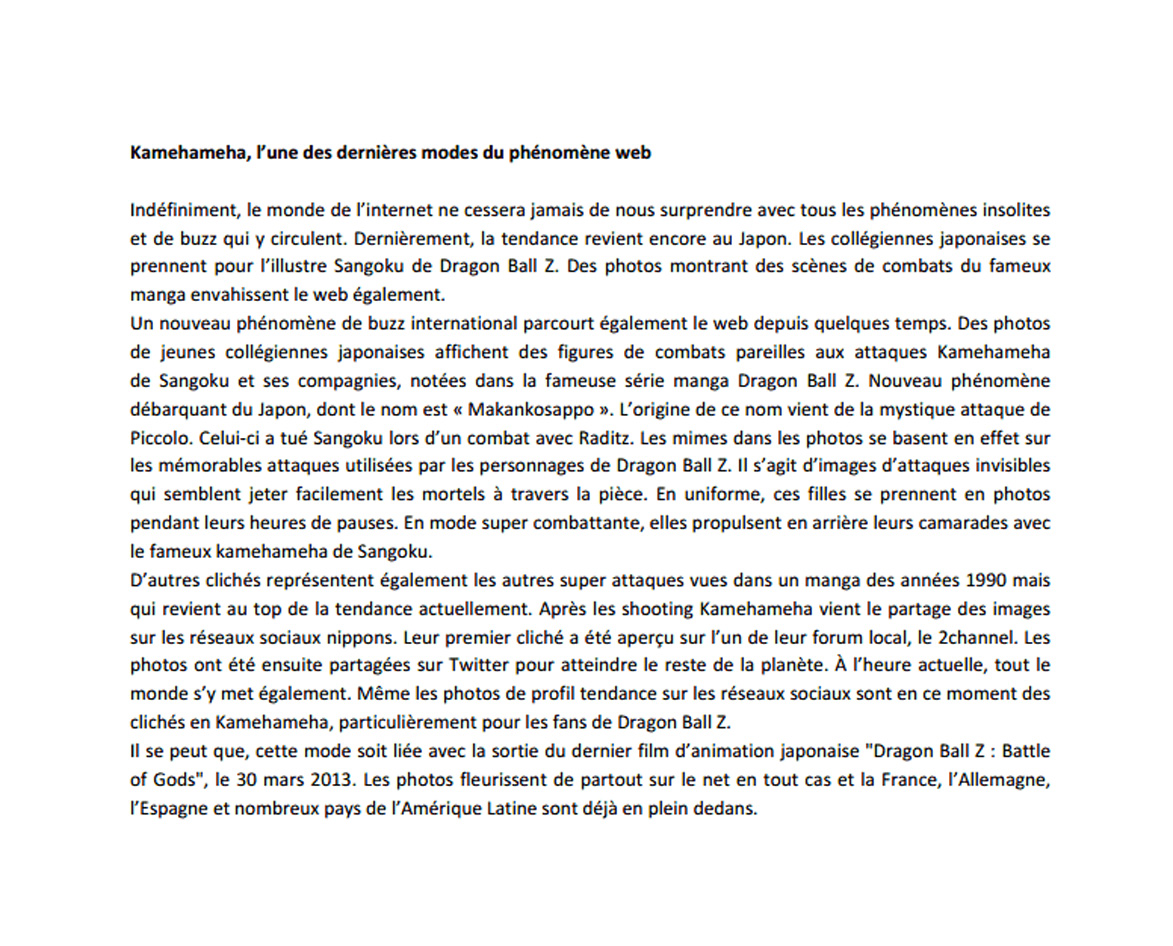 Kamehameha, l'une des dernières modes du phénomène web

Indéfiniment, le monde de l'internet ne cessera jamais de nous surprendre avec tous les phénomènes insolites et de buzz qui y circulent. Dernièrement, la tendance revient encore au Japon. Les collégiennes japonaises se prennent pour l'illustre Sangoku de Dragon Ball Z. Des photos montrant des scènes de combats du fameux manga envahissent le web également.
Un nouveau phénomène de buzz international parcourt également le web depuis quelques temps. Des photos de jeunes collégiennes japonaises affichent des figures de combats pareilles aux attaques Kamehameha de Sangoku et ses compagnies, notées dans la fameuse série manga Dragon Ball Z. Nouveau phénomène débarquant du Japon, dont le nom est « Makankosappo ». L'origine de ce nom vient de la mystique attaque de Piccolo. Celui-ci a tué Sangoku lors d'un combat avec Raditz. Les mimes dans les photos se basent en effet sur les mémorables attaques utilisées par les personnages de Dragon Ball Z. Il s'agit d'images d'attaques invisibles qui semblent jeter facilement les mortels à travers la pièce. En uniforme, ces filles se prennent en photos pendant leurs heures de pauses. En mode super combattante, elles propulsent en arrière leurs camarades avec le fameux kamehameha de Sangoku.
D'autres clichés représentent également les autres super attaques vues dans un manga des années 1990 mais qui revient au top de la tendance actuellement. Après les shooting Kamehameha vient le partage des images sur les réseaux sociaux nippons. Leur premier cliché a été aperçu sur l'un de leur forum local, le 2channel. Les photos ont été ensuite partagées sur Twitter pour atteindre le reste de la planète. À l'heure actuelle, tout le monde s'y met également. Même les photos de profil tendance sur les réseaux sociaux sont en ce moment des clichés en Kamehameha, particulièrement pour les fans de Dragon Ball Z.
Il se peut que, cette mode soit liée avec la sortie du dernier film d'animation japonaise "Dragon Ball Z : Battle of Gods", le 30 mars 2013. Les photos fleurissent de partout sur le net en tout cas et la France, l'Allemagne, l'Espagne et nombreux pays de l'Amérique Latine sont déjà en plein dedans.